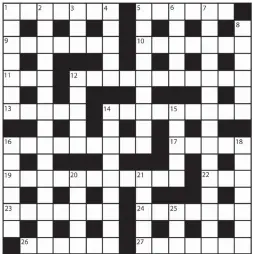 1 2 3 4 5 6 7 8 9 10 11 12 13 14 15 16 17 18 19 20 21 22 23 24 25 26 27